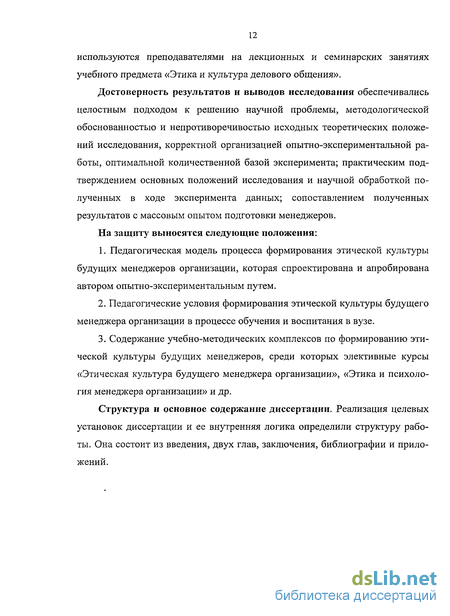 12

используются преподавателями на лекционных и семинарских занятиях учебного предмета «Этика и культура делового общения».

Достоверность результатов и выводов исследования обеспечивались целостным подходом к решению научной проблемы, методологической обоснованностью и непротиворечивостью исходных теоретических положений исследования, корректной организацией опытно-экспериментальной работы, оптимальной количественной базой эксперимента; практическим подтверждением основных положений исследования и научной обработкой полученных в ходе эксперимента данных; сопоставлением полученных результатов с массовым опытом подготовки менеджеров.

На защиту выносятся следующие положения:

1. Педагогическая модель процесса формирования этической культуры будущих менеджеров организации, которая спроектирована и апробирована автором опытно-экспериментальным путем.

2. Педагогические условия формирования этической культуры будущего менеджера организации в процессе обучения и воспитания в вузе.

3. Содержание учебно-методических комплексов по формированию этической культуры будущих менеджеров, среди которых элективные курсы «Этическая культура будущего менеджера организации», «Этика и психология менеджера организации» и др.

Структура и основное содержание диссертации. Реализация целевых установок диссертации и ее внутренняя логика определили структуру работы. Она состоит из введения, двух глав, заключения, библиографии и приложений.

dsLib.net
библиотека диссертаций